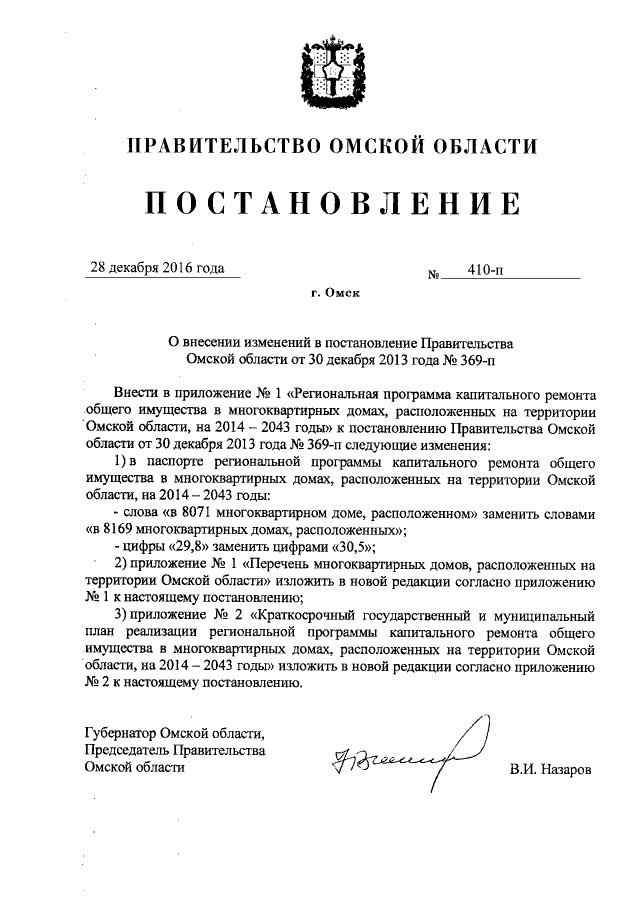 ПРАВИТЕЛЬСТВО ОМСКОЙ ОБЛАСТИ

ПОСТАНОВЛЕНИЕ

28 декабря 2016 года № 410-п

г. Омск

О внесении изменений в постановление Правительства Омской области от 30 декабря 2013 года № 369-п

Внести в приложение № 1 «Региональная программа капитального ремонта общего имущества в многоквартирных домах, расположенных на территории Омской области, на 2014 – 2043 годы» к постановлению Правительства Омской области от 30 декабря 2013 года № 369-п следующие изменения:

1) в паспорте региональной программы капитального ремонта общего имущества в многоквартирных домах, расположенных на территории Омской области, на 2014 – 2043 годы:

- слова «в 8071 многоквартирном доме, расположенном» заменить словами «в 8169 многоквартирных домах, расположенных»;

- цифры «29,8» заменить цифрами «30,5»;

2) приложение № 1 «Перечень многоквартирных домов, расположенных на территории Омской области» изложить в новой редакции согласно приложению № 1 к настоящему постановлению;

3) приложение № 2 «Краткосрочный государственный и муниципальный план реализации региональной программы капитального ремонта общего имущества в многоквартирных домах, расположенных на территории Омской области, на 2014 – 2043 годы» изложить в новой редакции согласно приложению № 2 к настоящему постановлению.

Губернатор Омской области, Председатель Правительства Омской области

В.И. Назаров